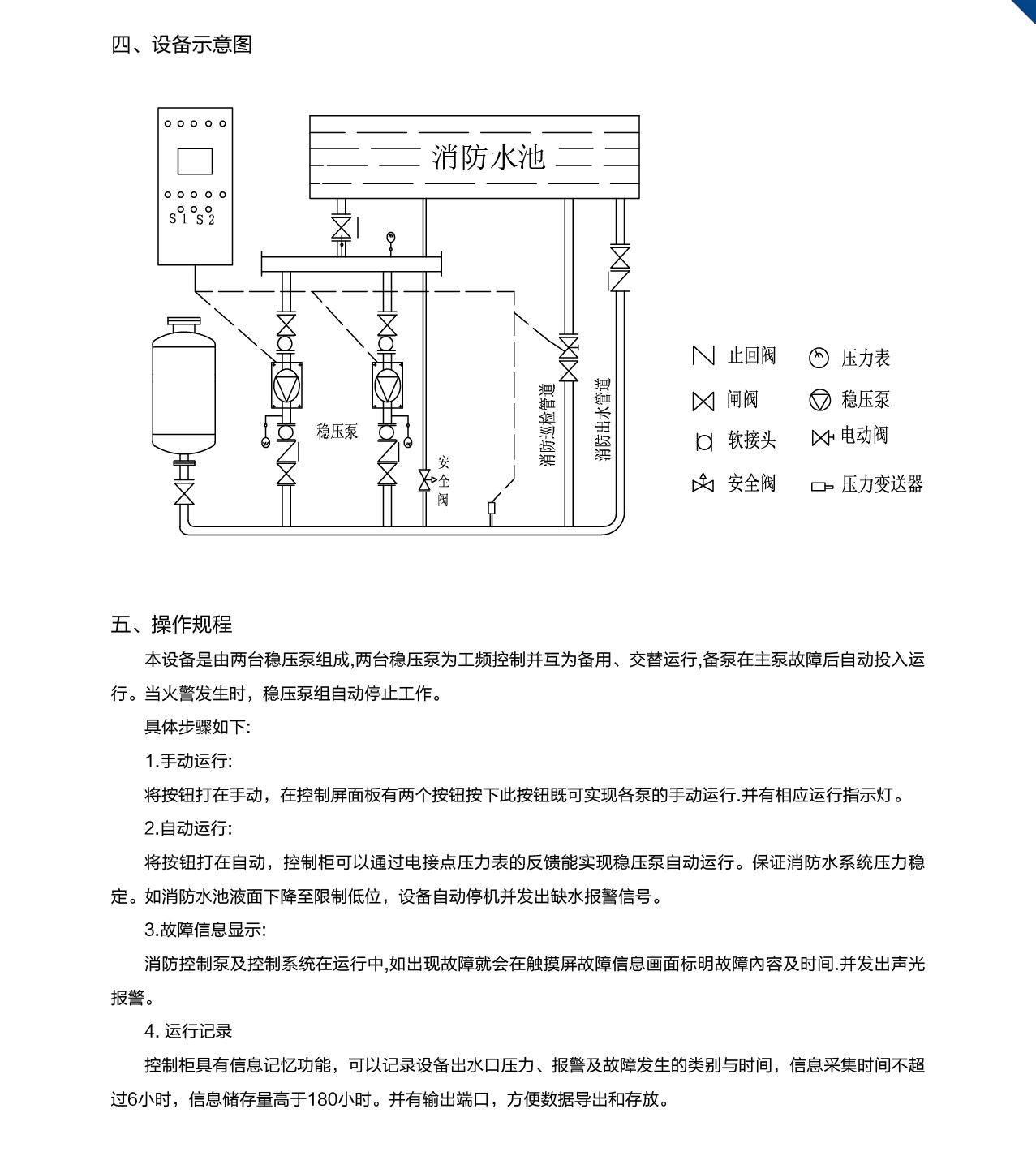 四、设备示意图

S1 S2

消防水池

稳压泵

安全阀

消防巡检管道

消防出水管道

止回阀　压力表
闸阀　稳压泵
软接头　电动阀
安全阀　压力变送器

五、操作规程

本设备是由两台稳压泵组成,两台稳压泵为工频控制并互为备用、交替运行,备泵在主泵故障后自动投入运行。当火警发生时，稳压泵组自动停止工作。

具体步骤如下:

1.手动运行:

将按钮打在手动，在控制屏面板有两个按钮按下此按钮既可实现各泵的手动运行.并有相应运行指示灯。

2.自动运行:

将按钮打在自动，控制柜可以通过电接点压力表的反馈能实现稳压泵自动运行。保证消防水系统压力稳定。如消防水池液面下降至限制低位，设备自动停机并发出缺水报警信号。

3.故障信息显示:

消防控制泵及控制系统在运行中,如出现故障就会在触摸屏故障信息画面标明故障内容及时间.并发出声光报警。

4. 运行记录

控制柜具有信息记忆功能，可以记录设备出水口压力、报警及故障发生的类别与时间，信息采集时间不超过6小时，信息储存量高于180小时。并有输出端口，方便数据导出和存放。